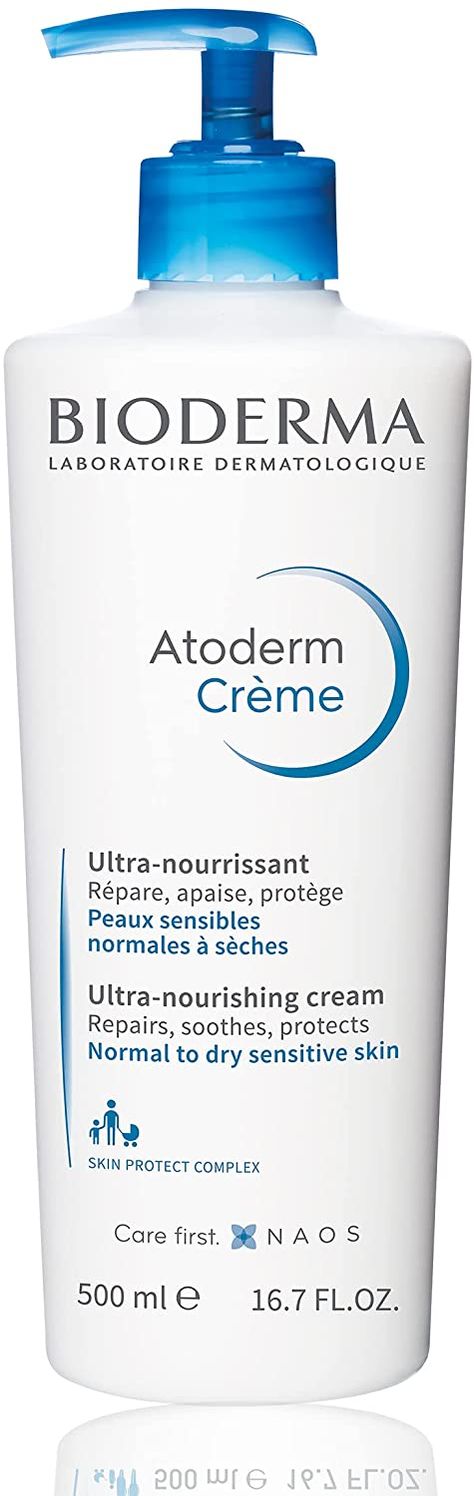 BIODERMA
LABORATOIRE DERMATOLOGIQUE

Atoderm
Crème

Ultra-nourrissant
Répare, apaise, protège
Peaux sensibles normales à sèches

Ultra-nourishing cream
Repairs, soothes, protects
Normal to dry sensitive skin

SKIN PROTECT COMPLEX

Care first. NAOS

500 ml ℮ 16.7 FL.OZ.